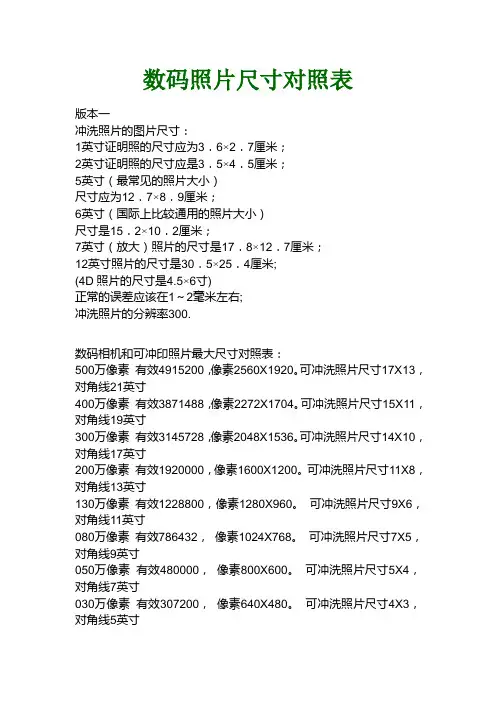 数码照片尺寸对照表

版本一
冲洗照片的图片尺寸：
1英寸证明照的尺寸应为3．6×2．7厘米；
2英寸证明照的尺寸应是3．5×4．5厘米；
5英寸（最常见的照片大小）
尺寸应为12．7×8．9厘米；
6英寸（国际上比较通用的照片大小）
尺寸是15．2×10．2厘米；
7英寸（放大）照片的尺寸是17．8×12．7厘米；
12英寸照片的尺寸是30．5×25．4厘米;
(4D 照片的尺寸是4.5×6寸)
正常的误差应该在1～2毫米左右;
冲洗照片的分辨率300.

数码相机和可冲印照片最大尺寸对照表：
500万像素 有效4915200 ,像素2560X1920。可冲洗照片尺寸17X13，对角线21英寸
400万像素 有效3871488 ,像素2272X1704。可冲洗照片尺寸15X11，对角线19英寸
300万像素 有效3145728 ,像素2048X1536。可冲洗照片尺寸14X10，对角线17英寸
200万像素 有效1920000，像素1600X1200。可冲洗照片尺寸11X8，对角线13英寸
130万像素 有效1228800，像素1280X960。 可冲洗照片尺寸9X6，对角线11英寸
080万像素 有效786432， 像素1024X768。 可冲洗照片尺寸7X5，对角线9英寸
050万像素 有效480000， 像素800X600。 可冲洗照片尺寸5X4，对角线7英寸
030万像素 有效307200， 像素640X480。 可冲洗照片尺寸4X3，对角线5英寸